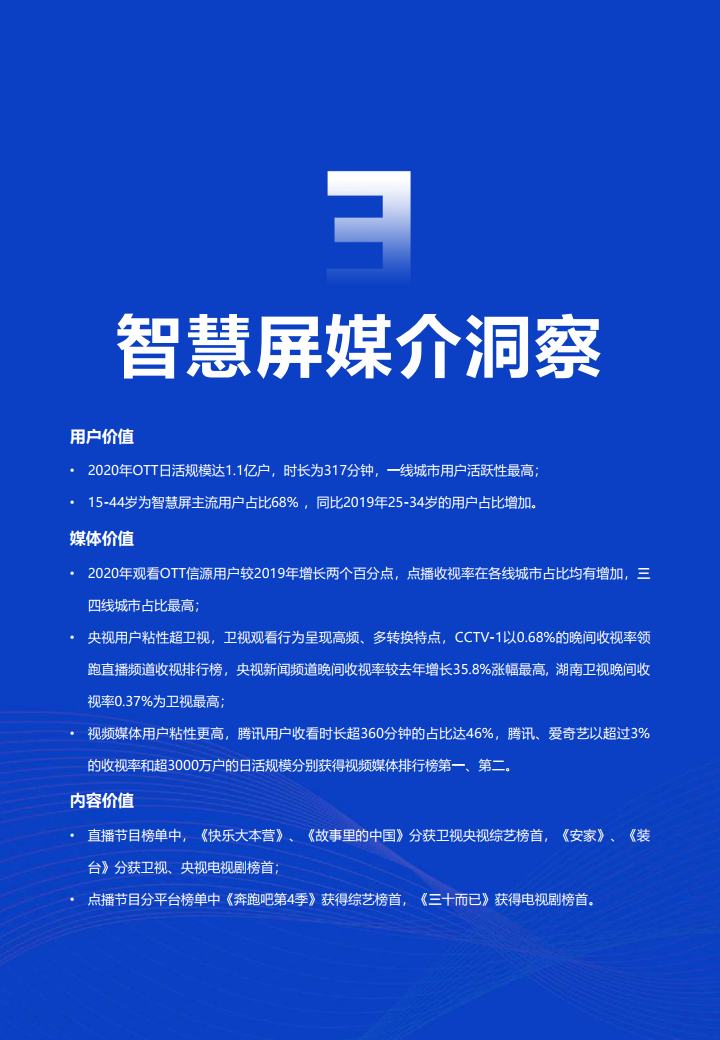 3

智慧屏媒介洞察

用户价值

• 2020年OTT日活规模达1.1亿户，时长为317分钟，一线城市用户活跃性最高；

• 15-44岁为智慧屏主流用户占比68%，同比2019年25-34岁的用户占比增加。

媒体价值

• 2020年观看OTT信源用户较2019年增长两个百分点，点播收视率在各线城市占比均有增加，三四线城市占比最高；

• 央视用户粘性超卫视，卫视观看行为呈现高频、多转换特点，CCTV-1以0.68%的晚间收视率领跑直播频道收视排行榜，央视新闻频道晚间收视率较去年增长35.8%涨幅最高，湖南卫视晚间收视率0.37%为卫视最高；

• 视频媒体用户粘性更高，腾讯用户收看时长超360分钟的占比达46%，腾讯、爱奇艺以超过3%的收视率和超3000万户的日活规模分别获得视频媒体排行榜第一、第二。

内容价值

• 直播节目榜单中，《快乐大本营》、《故事里的中国》分获卫视央视综艺榜首，《安家》、《装台》分获卫视、央视电视剧榜首；

• 点播节目分平台榜单中《奔跑吧第4季》获得综艺榜首，《三十而已》获得电视剧榜首。